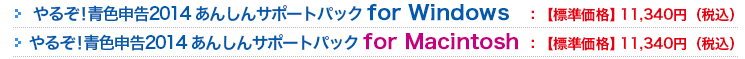 やるぞ！青色申告2014 あんしんサポートパック for Windows ：【標準価格】11,340円（税込）

やるぞ！青色申告2014 あんしんサポートパック for Macintosh ：【標準価格】11,340円（税込）